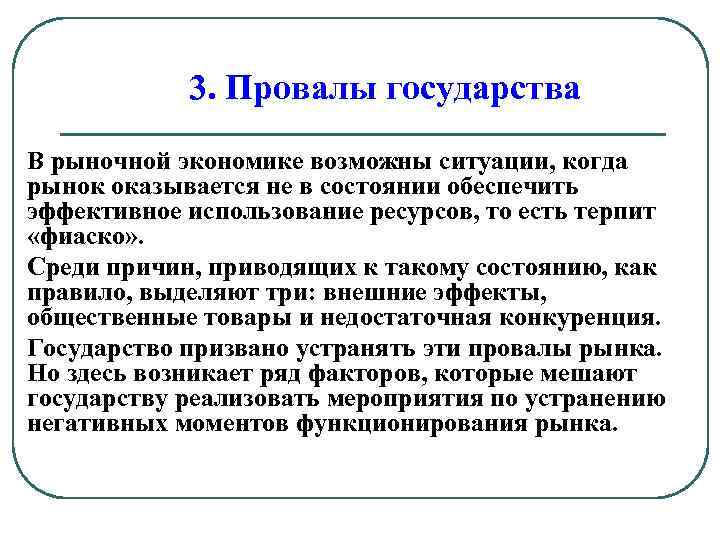 3. Провалы государства

В рыночной экономике возможны ситуации, когда рынок оказывается не в состоянии обеспечить эффективное использование ресурсов, то есть терпит «фиаско».

Среди причин, приводящих к такому состоянию, как правило, выделяют три: внешние эффекты, общественные товары и недостаточная конкуренция.

Государство призвано устранять эти провалы рынка. Но здесь возникает ряд факторов, которые мешают государству реализовать мероприятия по устранению негативных моментов функционирования рынка.